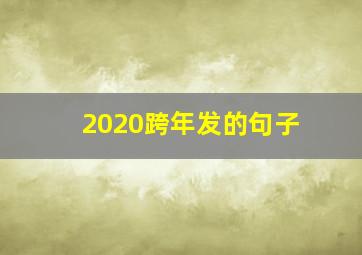 2020跨年发的句子